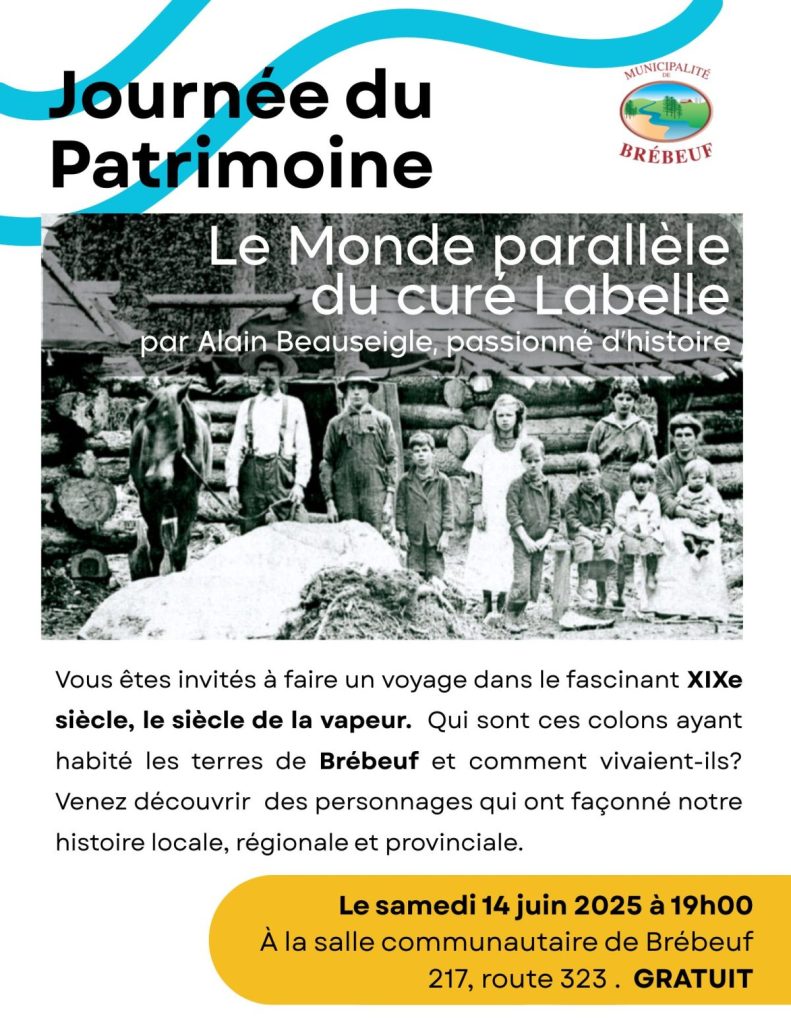 Journée du Patrimoine

MUNICIPALITÉ DE BRÉBEUF

Le Monde parallèle du curé Labelle

par Alain Beauseigle, passionné d'histoire

Vous êtes invités à faire un voyage dans le fascinant XIXe siècle, le siècle de la vapeur. Qui sont ces colons ayant habité les terres de Brébeuf et comment vivaient-ils? Venez découvrir des personnages qui ont façonné notre histoire locale, régionale et provinciale.

Le samedi 14 juin 2025 à 19h00
À la salle communautaire de Brébeuf
217, route 323 . GRATUIT